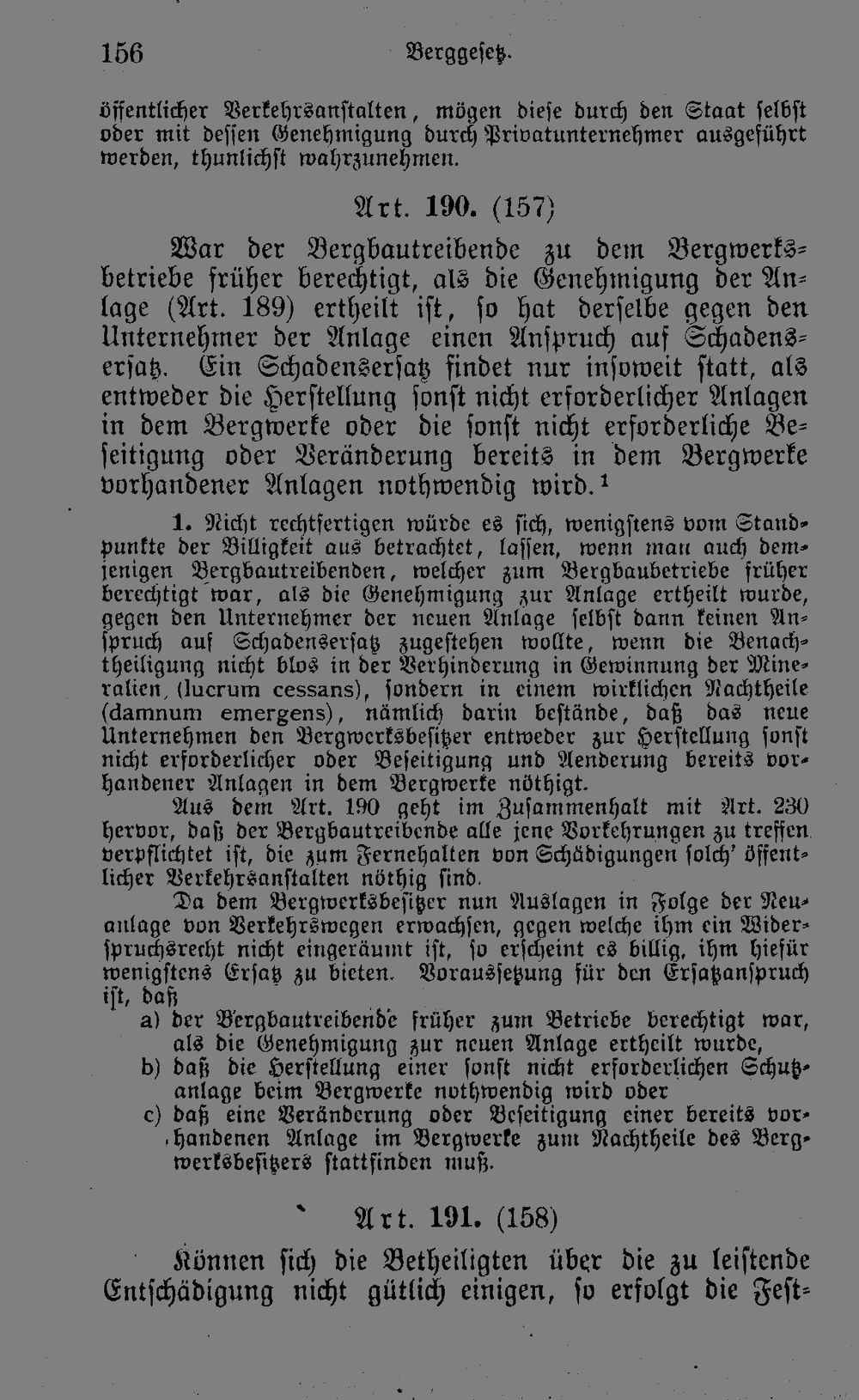 156 Berggesetz.

öffentlicher Verkehrsanstalten, mögen diese durch den Staat selbst oder mit dessen Genehmigung durch Privatunternehmer ausgeführt werden, thunlichst wahrzunehmen.

Art. 190. (157)

War der Bergbautreibende zu dem Bergwerksbetriebe früher berechtigt, als die Genehmigung der Anlage (Art. 189) ertheilt ist, so hat derselbe gegen den Unternehmer der Anlage einen Anspruch auf Schadensersatz. Ein Schadensersatz findet nur insoweit statt, als entweder die Herstellung sonst nicht erforderlicher Anlagen in dem Bergwerke oder die sonst nicht erforderliche Beseitigung oder Veränderung bereits in dem Bergwerke vorhandener Anlagen nothwendig wird.$^{1}$

1. Nicht rechtfertigen würde es sich, wenigstens vom Standpunkte der Billigkeit aus betrachtet, lassen, wenn man auch demjenigen Bergbautreibenden, welcher zum Bergbaubetriebe früher berechtigt war, als die Genehmigung zur Anlage ertheilt wurde, gegen den Unternehmer der neuen Anlage selbst dann keinen Anspruch auf Schadensersatz zugestehen wollte, wenn die Benachtheiligung nicht blos in der Verhinderung in Gewinnung der Mineralien (lucrum cessans), sondern in einem wirklichen Nachtheile (damnum emergens), nämlich darin bestände, daß das neue Unternehmen den Bergwerksbesitzer entweder zur Herstellung sonst nicht erforderlicher oder Beseitigung und Aenderung bereits vorhandener Anlagen in dem Bergwerke nöthigt.

Aus dem Art. 190 geht im Zusammenhalt mit Art. 230 hervor, daß der Bergbautreibende alle jene Vorkehrungen zu treffen verpflichtet ist, die zum Fernehalten von Schädigungen solch' öffentlicher Verkehrsanstalten nöthig sind.

Da dem Bergwerksbesitzer nun Auslagen in Folge der Neuanlage von Verkehrswegen erwachsen, gegen welche ihm ein Widerspruchsrecht nicht eingeräumt ist, so erscheint es billig, ihm hiefür wenigstens Ersatz zu bieten. Voraussetzung für den Ersatzanspruch ist, daß

a) der Bergbautreibende früher zum Betriebe berechtigt war, als die Genehmigung zur neuen Anlage ertheilt wurde,
b) daß die Herstellung einer sonst nicht erforderlichen Schutzanlage beim Bergwerke nothwendig wird oder
c) daß eine Veränderung oder Beseitigung einer bereits vorhandenen Anlage im Bergwerke zum Nachtheile des Bergwerksbesitzers stattfinden muß.

Art. 191. (158)

Können sich die Betheiligten über die zu leistende Entschädigung nicht gütlich einigen, so erfolgt die Fest-